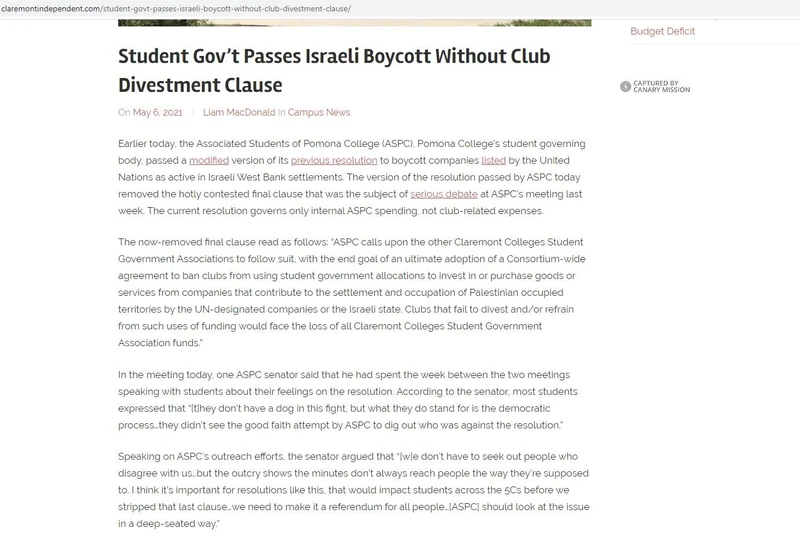 claremontindependent.com/student-govt-passes-israeli-boycott-without-club-divestment-clause/

Budget Deficit

Student Gov't Passes Israeli Boycott Without Club Divestment Clause

CAPTURED BY CANARY MISSION

On May 6, 2021 | Liam MacDonald In Campus News

Earlier today, the Associated Students of Pomona College (ASPC), Pomona College's student governing body, passed a modified version of its previous resolution to boycott companies listed by the United Nations as active in Israeli West Bank settlements. The version of the resolution passed by ASPC today removed the hotly contested final clause that was the subject of serious debate at ASPC's meeting last week. The current resolution governs only internal ASPC spending, not club-related expenses.

The now-removed final clause read as follows: "ASPC calls upon the other Claremont Colleges Student Government Associations to follow suit, with the end goal of an ultimate adoption of a Consortium-wide agreement to ban clubs from using student government allocations to invest in or purchase goods or services from companies that contribute to the settlement and occupation of Palestinian occupied territories by the UN-designated companies or the Israeli state. Clubs that fail to divest and/or refrain from such uses of funding would face the loss of all Claremont Colleges Student Government Association funds."

In the meeting today, one ASPC senator said that he had spent the week between the two meetings speaking with students about their feelings on the resolution. According to the senator, most students expressed that "[t]hey don't have a dog in this fight, but what they do stand for is the democratic process...they didn't see the good faith attempt by ASPC to dig out who was against the resolution."

Speaking on ASPC's outreach efforts, the senator argued that "[w]e don't have to seek out people who disagree with us...but the outcry shows the minutes don't always reach people the way they're supposed to. I think it's important for resolutions like this, that would impact students across the 5Cs before we stripped that last clause...we need to make it a referendum for all people...[ASPC] should look at the issue in a deep-seated way."